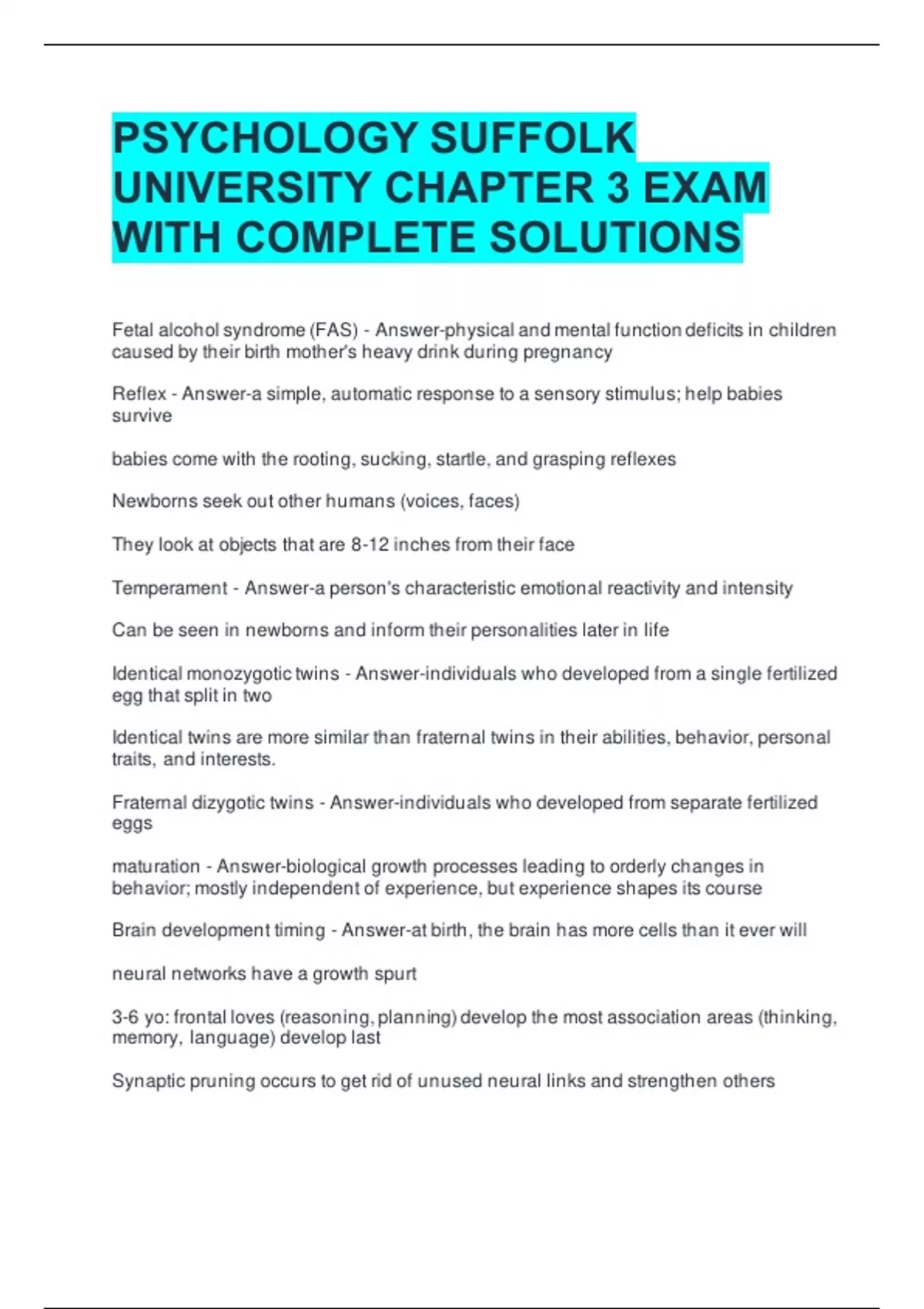 PSYCHOLOGY SUFFOLK UNIVERSITY CHAPTER 3 EXAM WITH COMPLETE SOLUTIONS

Fetal alcohol syndrome (FAS) - Answer-physical and mental function deficits in children caused by their birth mother's heavy drink during pregnancy

Reflex - Answer-a simple, automatic response to a sensory stimulus; help babies survive

babies come with the rooting, sucking, startle, and grasping reflexes

Newborns seek out other humans (voices, faces)

They look at objects that are 8-12 inches from their face

Temperament - Answer-a person's characteristic emotional reactivity and intensity

Can be seen in newborns and inform their personalities later in life

Identical monozygotic twins - Answer-individuals who developed from a single fertilized egg that split in two

Identical twins are more similar than fraternal twins in their abilities, behavior, personal traits, and interests.

Fraternal dizygotic twins - Answer-individuals who developed from separate fertilized eggs

maturation - Answer-biological growth processes leading to orderly changes in behavior; mostly independent of experience, but experience shapes its course

Brain development timing - Answer-at birth, the brain has more cells than it ever will

neural networks have a growth spurt

3-6 yo: frontal loves (reasoning, planning) develop the most association areas (thinking, memory, language) develop last

Synaptic pruning occurs to get rid of unused neural links and strengthen others